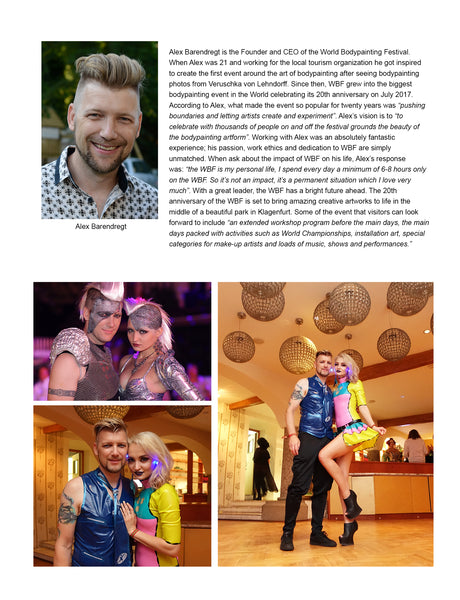 Alex Barendregt

Alex Barendregt is the Founder and CEO of the World Bodypainting Festival. When Alex was 21 and working for the local tourism organization he got inspired to create the first event around the art of bodypainting after seeing bodypainting photos from Veruschka von Lehndorff. Since then, WBF grew into the biggest bodypainting event in the World celebrating its 20th anniversary on July 2017. According to Alex, what made the event so popular for twenty years was "pushing boundaries and letting artists create and experiment". Alex's vision is to "to celebrate with thousands of people on and off the festival grounds the beauty of the bodypainting artform". Working with Alex was an absolutely fantastic experience; his passion, work ethics and dedication to WBF are simply unmatched. When ask about the impact of WBF on his life, Alex's response was: "the WBF is my personal life, I spend every day a minimum of 6-8 hours only on the WBF. So it's not an impact, it's a permanent situation which I love very much". With a great leader, the WBF has a bright future ahead. The 20th anniversary of the WBF is set to bring amazing creative artworks to life in the middle of a beautiful park in Klagenfurt. Some of the event that visitors can look forward to include "an extended workshop program before the main days, the main days packed with activities such as World Championships, installation art, special categories for make-up artists and loads of music, shows and performances."